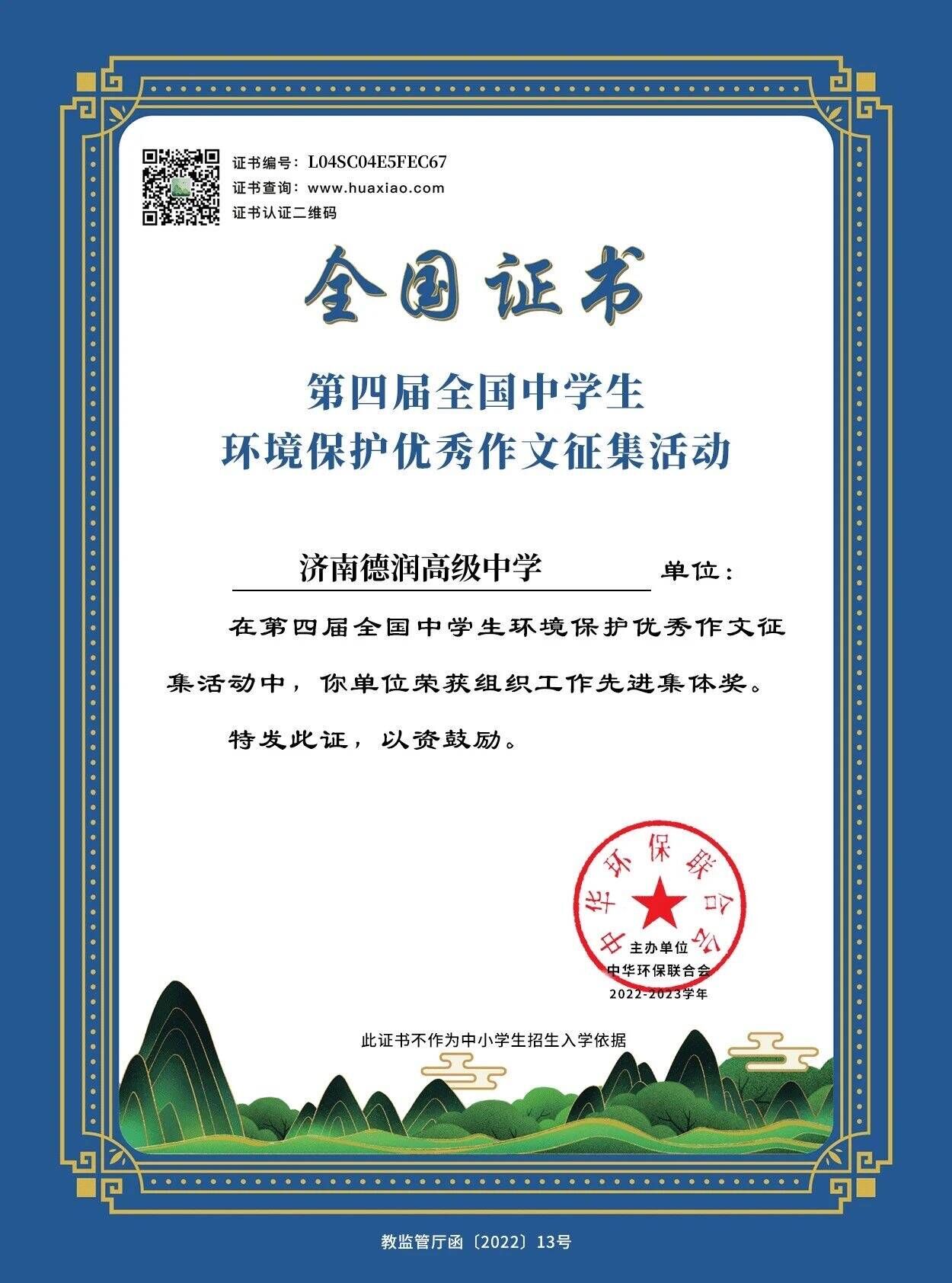 证书编号：L04SC04E5FEC67
证书查询：www.huaxiao.com
证书认证二维码

全国证书

第四届全国中学生
环境保护优秀作文征集活动

济南德润高级中学 单位：

在第四届全国中学生环境保护优秀作文征集活动中，你单位荣获组织工作先进集体奖。

特发此证，以资鼓励。

中华环保联合会

主办单位
中华环保联合会
2022-2023学年

此证书不作为中小学生招生入学依据

教监管厅函〔2022〕13号